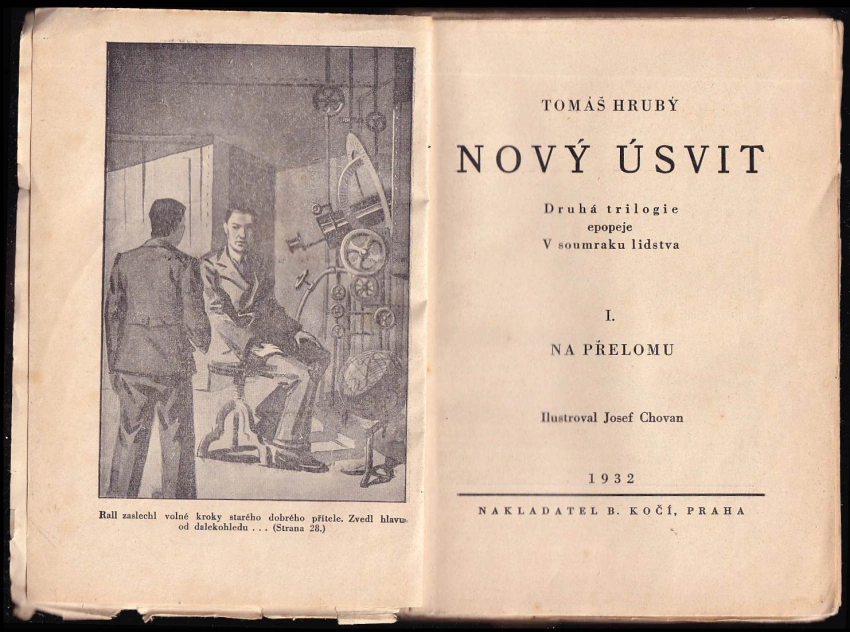 Rall zaslechl volné kroky starého dobrého přítele. Zvedl hlavu od dalekohledu . . . (Strana 28.)

TOMÁŠ HRUBÝ

NOVÝ ÚSVIT

Druhá trilogie
epopeje
V soumraku lidstva

I.

NA PŘELOMU

Ilustroval Josef Chovan

1932

NAKLADATEL B. KOČÍ, PRAHA